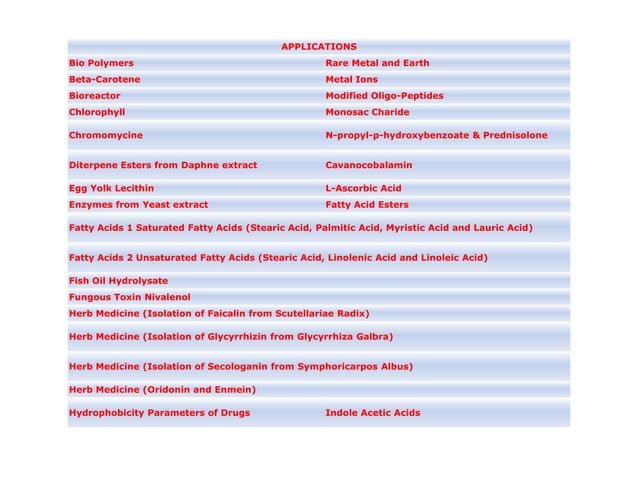 | APPLICATIONS | |
|---|---|
| Bio Polymers | Rare Metal and Earth |
| Beta-Carotene | Metal Ions |
| Bioreactor | Modified Oligo-Peptides |
| Chlorophyll | Monosac Charide |
| Chromomycine | N-propyl-p-hydroxybenzoate & Prednisolone |
| Diterpene Esters from Daphne extract | Cavanocobalamin |
| Egg Yolk Lecithin | L-Ascorbic Acid |
| Enzymes from Yeast extract | Fatty Acid Esters |
| Fatty Acids 1 Saturated Fatty Acids (Stearic Acid, Palmitic Acid, Myristic Acid and Lauric Acid) | |
| Fatty Acids 2 Unsaturated Fatty Acids (Stearic Acid, Linolenic Acid and Linoleic Acid) | |
| Fish Oil Hydrolysate | |
| Fungous Toxin Nivalenol | |
| Herb Medicine (Isolation of Faicalin from Scutellariae Radix) | |
| Herb Medicine (Isolation of Glycyrrhizin from Glycyrrhiza Galbra) | |
| Herb Medicine (Isolation of Secologanin from Symphoricarpos Albus) | |
| Herb Medicine (Oridonin and Enmein) | |
| Hydrophobicity Parameters of Drugs | Indole Acetic Acids |